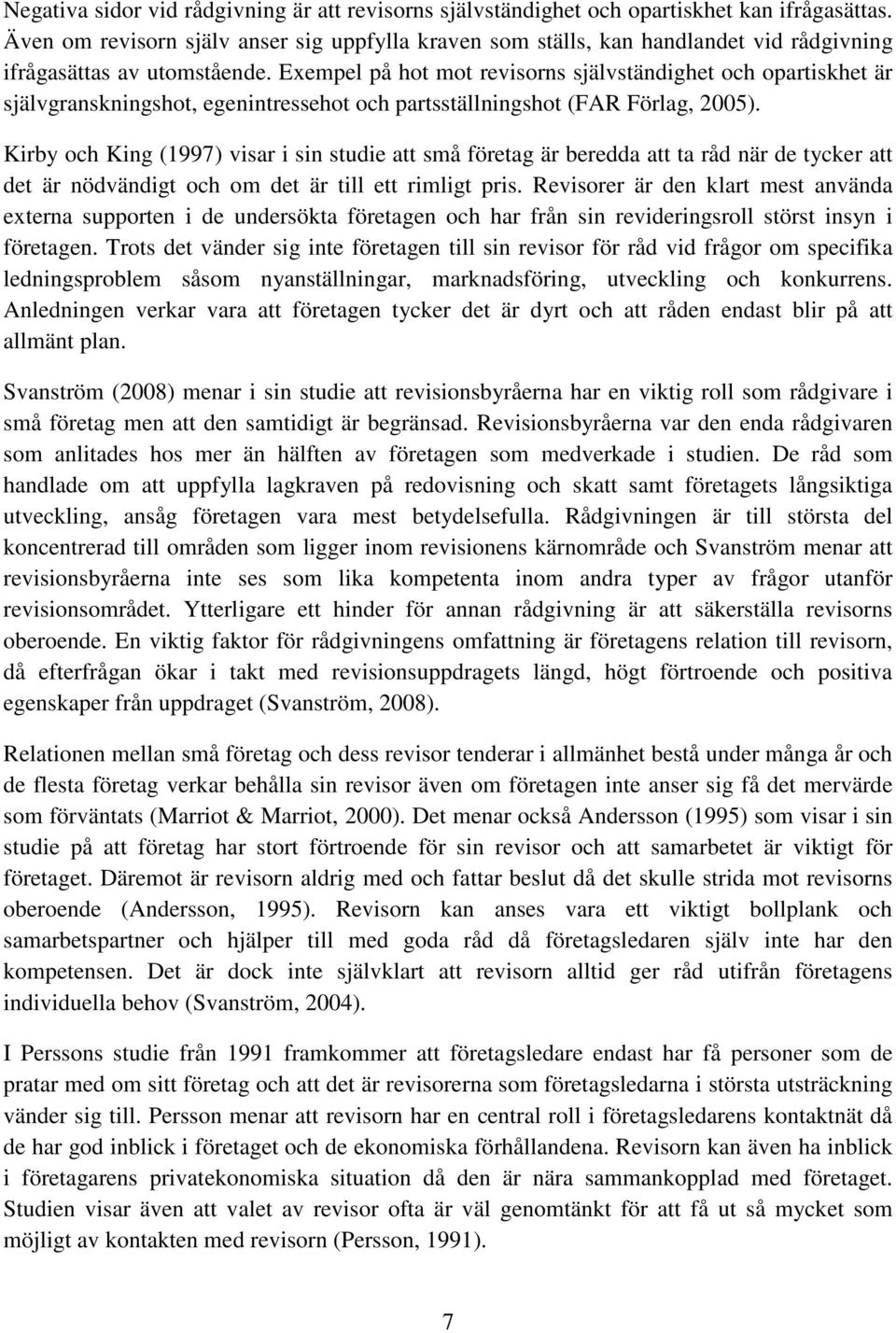 Negativa sidor vid rådgivning är att revisorns självständighet och opartiskhet kan ifrågasättas. Även om revisorn själv anser sig uppfylla kraven som ställs, kan handlandet vid rådgivning ifrågasättas av utomstående. Exempel på hot mot revisorns självständighet och opartiskhet är självgranskningshot, egenintressehot och partsställningshot (FAR Förlag, 2005).

Kirby och King (1997) visar i sin studie att små företag är beredda att ta råd när de tycker att det är nödvändigt och om det är till ett rimligt pris. Revisorer är den klart mest använda externa supporten i de undersökta företagen och har från sin revideringsroll störst insyn i företagen. Trots det vänder sig inte företagen till sin revisor för råd vid frågor om specifika ledningsproblem såsom nyanställningar, marknadsföring, utveckling och konkurrens. Anledningen verkar vara att företagen tycker det är dyrt och att råden endast blir på att allmänt plan.

Svanström (2008) menar i sin studie att revisionsbyråerna har en viktig roll som rådgivare i små företag men att den samtidigt är begränsad. Revisionsbyråerna var den enda rådgivaren som anlitades hos mer än hälften av företagen som medverkade i studien. De råd som handlade om att uppfylla lagkraven på redovisning och skatt samt företagets långsiktiga utveckling, ansåg företagen vara mest betydelsefulla. Rådgivningen är till största del koncentrerad till områden som ligger inom revisionens kärnområde och Svanström menar att revisionsbyråerna inte ses som lika kompetenta inom andra typer av frågor utanför revisionsområdet. Ytterligare ett hinder för annan rådgivning är att säkerställa revisorns oberoende. En viktig faktor för rådgivningens omfattning är företagens relation till revisorn, då efterfrågan ökar i takt med revisionsuppdragets längd, högt förtroende och positiva egenskaper från uppdraget (Svanström, 2008).

Relationen mellan små företag och dess revisor tenderar i allmänhet bestå under många år och de flesta företag verkar behålla sin revisor även om företagen inte anser sig få det mervärde som förväntats (Marriot & Marriot, 2000). Det menar också Andersson (1995) som visar i sin studie på att företag har stort förtroende för sin revisor och att samarbetet är viktigt för företaget. Däremot är revisorn aldrig med och fattar beslut då det skulle strida mot revisorns oberoende (Andersson, 1995). Revisorn kan anses vara ett viktigt bollplank och samarbetspartner och hjälper till med goda råd då företagsledaren själv inte har den kompetensen. Det är dock inte självklart att revisorn alltid ger råd utifrån företagens individuella behov (Svanström, 2004).

I Perssons studie från 1991 framkommer att företagsledare endast har få personer som de pratar med om sitt företag och att det är revisorerna som företagsledarna i största utsträckning vänder sig till. Persson menar att revisorn har en central roll i företagsledarens kontaktnät då de har god inblick i företaget och de ekonomiska förhållandena. Revisorn kan även ha inblick i företagarens privatekonomiska situation då den är nära sammankopplad med företaget. Studien visar även att valet av revisor ofta är väl genomtänkt för att få ut så mycket som möjligt av kontakten med revisorn (Persson, 1991).

7